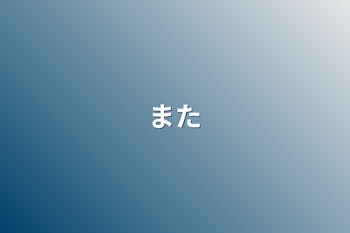 また